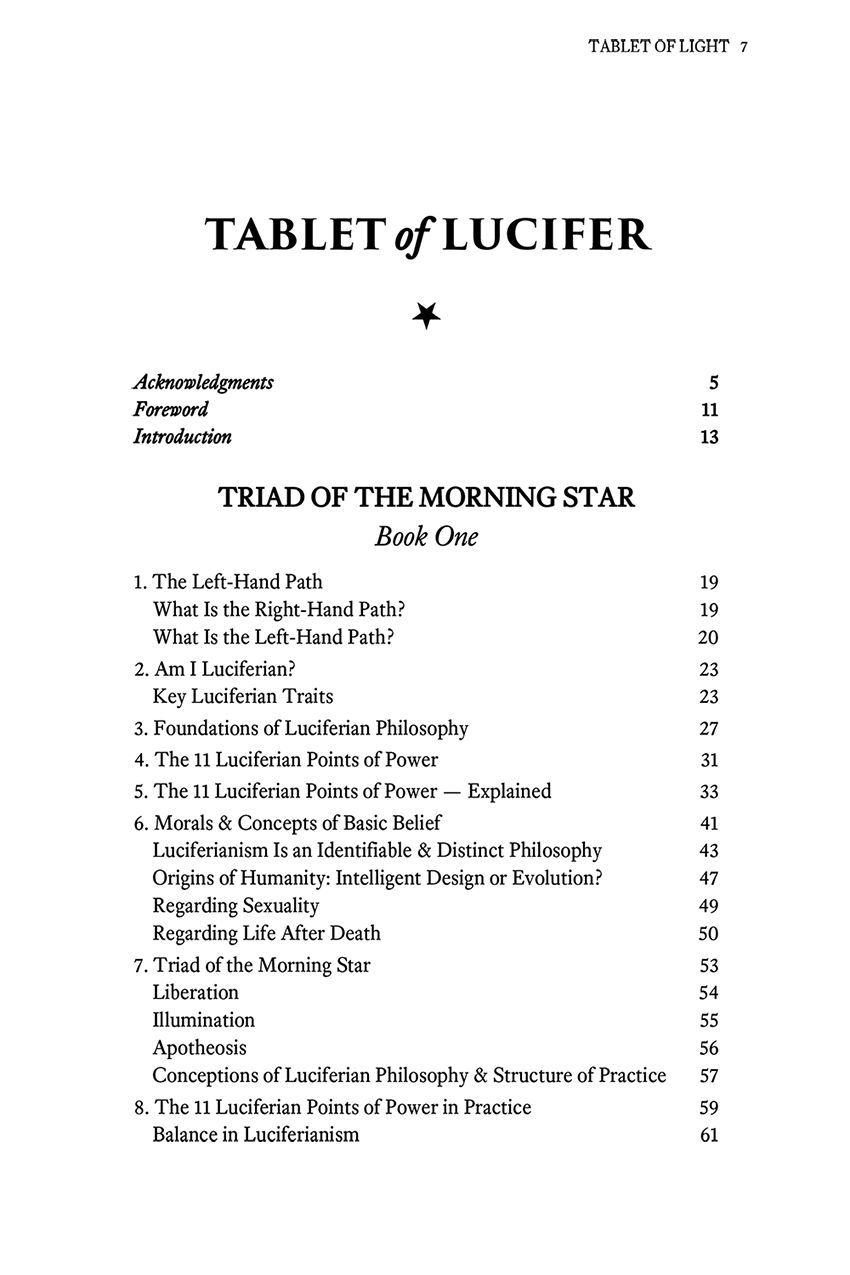 TABLET OF LIGHT 7

TABLET of LUCIFER

Acknowledgments 5
Foreword 11
Introduction 13

TRIAD OF THE MORNING STAR
Book One

1. The Left-Hand Path 19
What Is the Right-Hand Path? 19
What Is the Left-Hand Path? 20
2. Am I Luciferian? 23
Key Luciferian Traits 23
3. Foundations of Luciferian Philosophy 27
4. The 11 Luciferian Points of Power 31
5. The 11 Luciferian Points of Power — Explained 33
6. Morals & Concepts of Basic Belief 41
Luciferianism Is an Identifiable & Distinct Philosophy 43
Origins of Humanity: Intelligent Design or Evolution? 47
Regarding Sexuality 49
Regarding Life After Death 50
7. Triad of the Morning Star 53
Liberation 54
Illumination 55
Apotheosis 56
Conceptions of Luciferian Philosophy & Structure of Practice 57
8. The 11 Luciferian Points of Power in Practice 59
Balance in Luciferianism 61